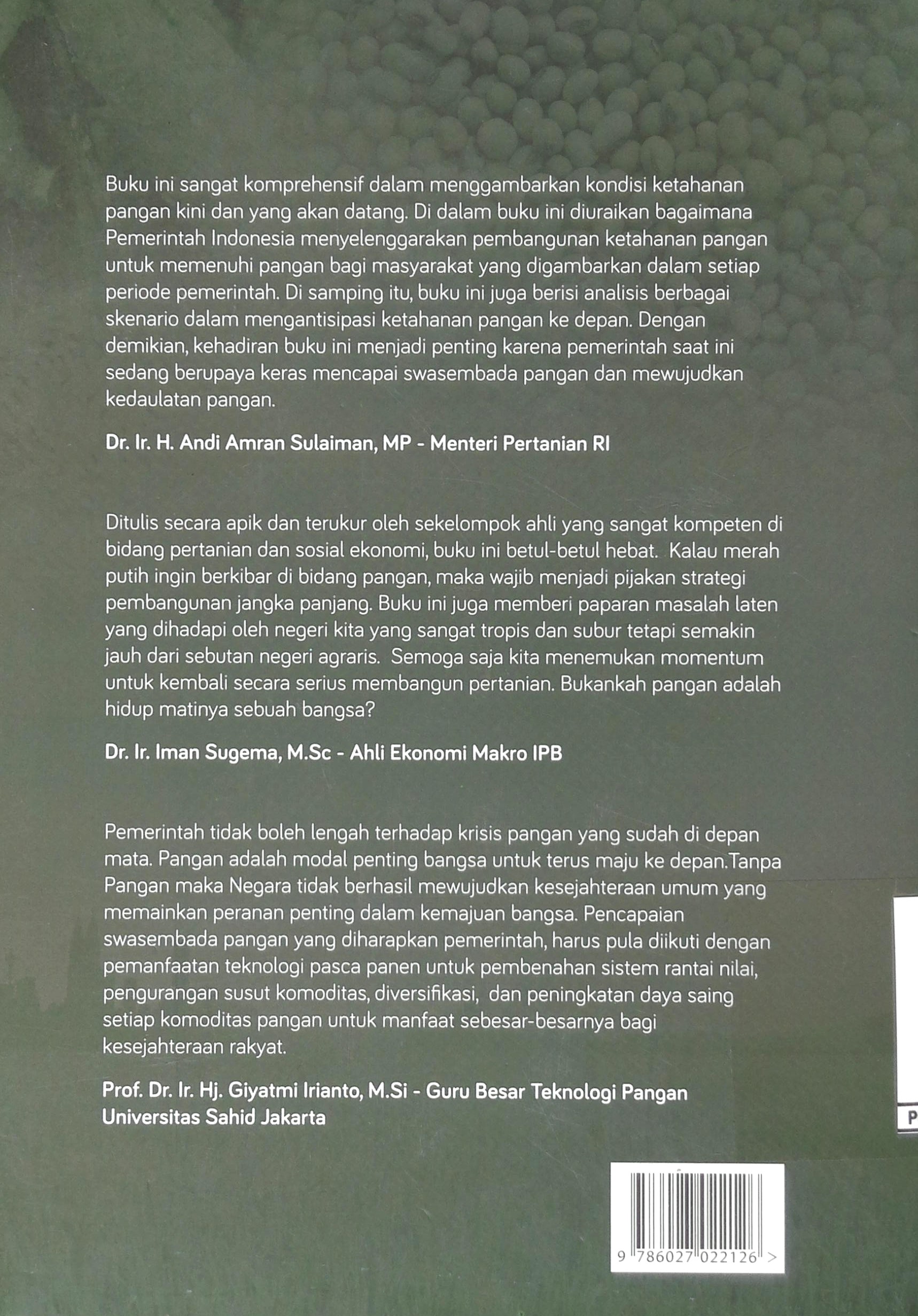 Buku ini sangat komprehensif dalam menggambarkan kondisi ketahanan pangan kini dan yang akan datang. Di dalam buku ini diuraikan bagaimana Pemerintah Indonesia menyelenggarakan pembangunan ketahanan pangan untuk memenuhi pangan bagi masyarakat yang digambarkan dalam setiap periode pemerintah. Di samping itu, buku ini juga berisi analisis berbagai skenario dalam mengantisipasi ketahanan pangan ke depan. Dengan demikian, kehadiran buku ini menjadi penting karena pemerintah saat ini sedang berupaya keras mencapai swasembada pangan dan mewujudkan kedaulatan pangan.

Dr. Ir. H. Andi Amran Sulaiman, MP - Menteri Pertanian RI

Ditulis secara apik dan terukur oleh sekelompok ahli yang sangat kompeten di bidang pertanian dan sosial ekonomi, buku ini betul-betul hebat. Kalau merah putih ingin berkibar di bidang pangan, maka wajib menjadi pijakan strategi pembangunan jangka panjang. Buku ini juga memberi paparan masalah laten yang dihadapi oleh negeri kita yang sangat tropis dan subur tetapi semakin jauh dari sebutan negeri agraris. Semoga saja kita menemukan momentum untuk kembali secara serius membangun pertanian. Bukankah pangan adalah hidup matinya sebuah bangsa?

Dr. Ir. Iman Sugema, M.Sc - Ahli Ekonomi Makro IPB

Pemerintah tidak boleh lengah terhadap krisis pangan yang sudah di depan mata. Pangan adalah modal penting bangsa untuk terus maju ke depan.Tanpa Pangan maka Negara tidak berhasil mewujudkan kesejahteraan umum yang memainkan peranan penting dalam kemajuan bangsa. Pencapaian swasembada pangan yang diharapkan pemerintah, harus pula diikuti dengan pemanfaatan teknologi pasca panen untuk pembenahan sistem rantai nilai, pengurangan susut komoditas, diversifikasi, dan peningkatan daya saing setiap komoditas pangan untuk manfaat sebesar-besarnya bagi kesejahteraan rakyat.

Prof. Dr. Ir. Hj. Giyatmi Irianto, M.Si - Guru Besar Teknologi Pangan Universitas Sahid Jakarta

P

9 786027 022126 >